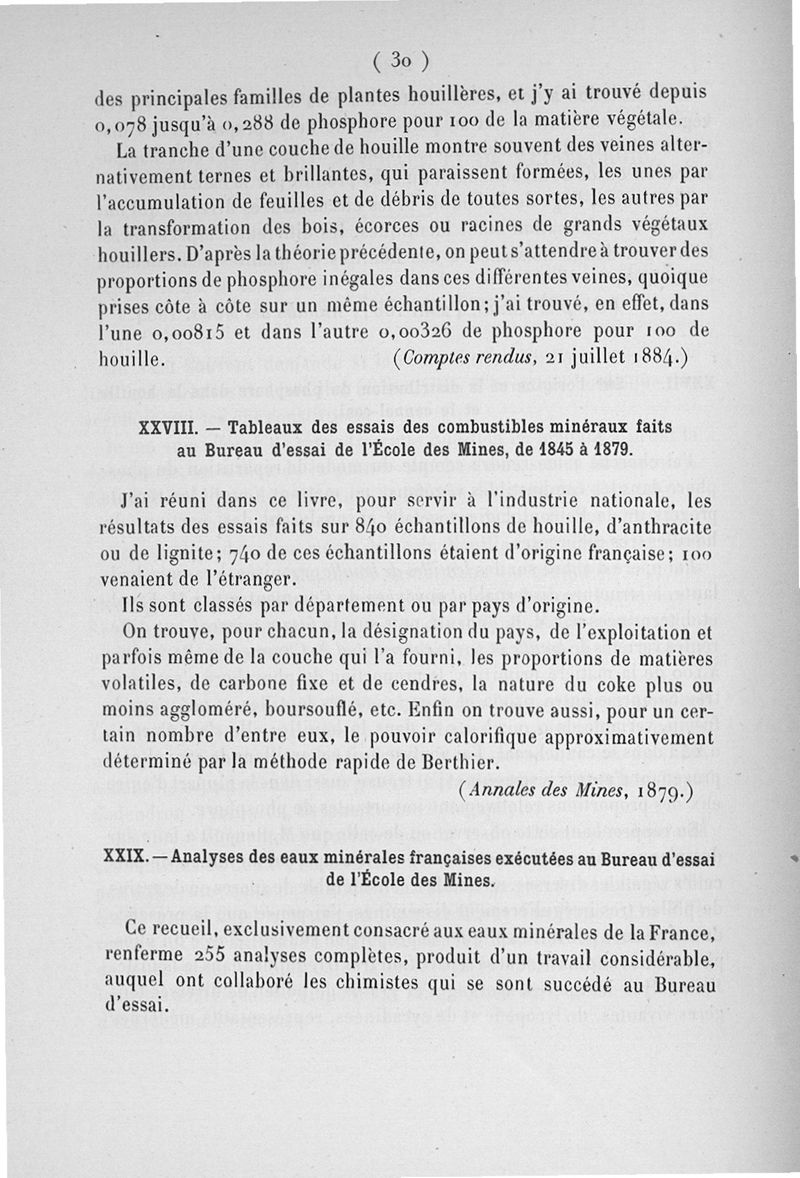 ( 30 )

des principales familles de plantes houillères, et j'y ai trouvé depuis 0,078 jusqu'à 0,288 de phosphore pour 100 de la matière végétale.

La tranche d'une couche de houille montre souvent des veines alternativement ternes et brillantes, qui paraissent formées, les unes par l'accumulation de feuilles et de débris de toutes sortes, les autres par la transformation des bois, écorces ou racines de grands végétaux houillers. D'après la théorie précédente, on peut s'attendre à trouver des proportions de phosphore inégales dans ces différentes veines, quoique prises côte à côte sur un même échantillon; j'ai trouvé, en effet, dans l'une 0,00815 et dans l'autre 0,00326 de phosphore pour 100 de houille. (Comptes rendus, 21 juillet 1884.)

XXVIII. — Tableaux des essais des combustibles minéraux faits au Bureau d'essai de l'École des Mines, de 1845 à 1879.

J'ai réuni dans ce livre, pour servir à l'industrie nationale, les résultats des essais faits sur 840 échantillons de houille, d'anthracite ou de lignite; 740 de ces échantillons étaient d'origine française; 100 venaient de l'étranger.

Ils sont classés par département ou par pays d'origine.

On trouve, pour chacun, la désignation du pays, de l'exploitation et parfois même de la couche qui l'a fourni, les proportions de matières volatiles, de carbone fixe et de cendres, la nature du coke plus ou moins aggloméré, boursouflé, etc. Enfin on trouve aussi, pour un certain nombre d'entre eux, le pouvoir calorifique approximativement déterminé par la méthode rapide de Berthier.

(Annales des Mines, 1879.)

XXIX. — Analyses des eaux minérales françaises exécutées au Bureau d'essai de l'École des Mines.

Ce recueil, exclusivement consacré aux eaux minérales de la France, renferme 255 analyses complètes, produit d'un travail considérable, auquel ont collaboré les chimistes qui se sont succédé au Bureau d'essai.